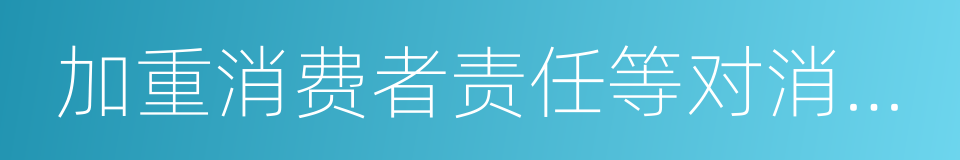 加重消费者责任等对消...